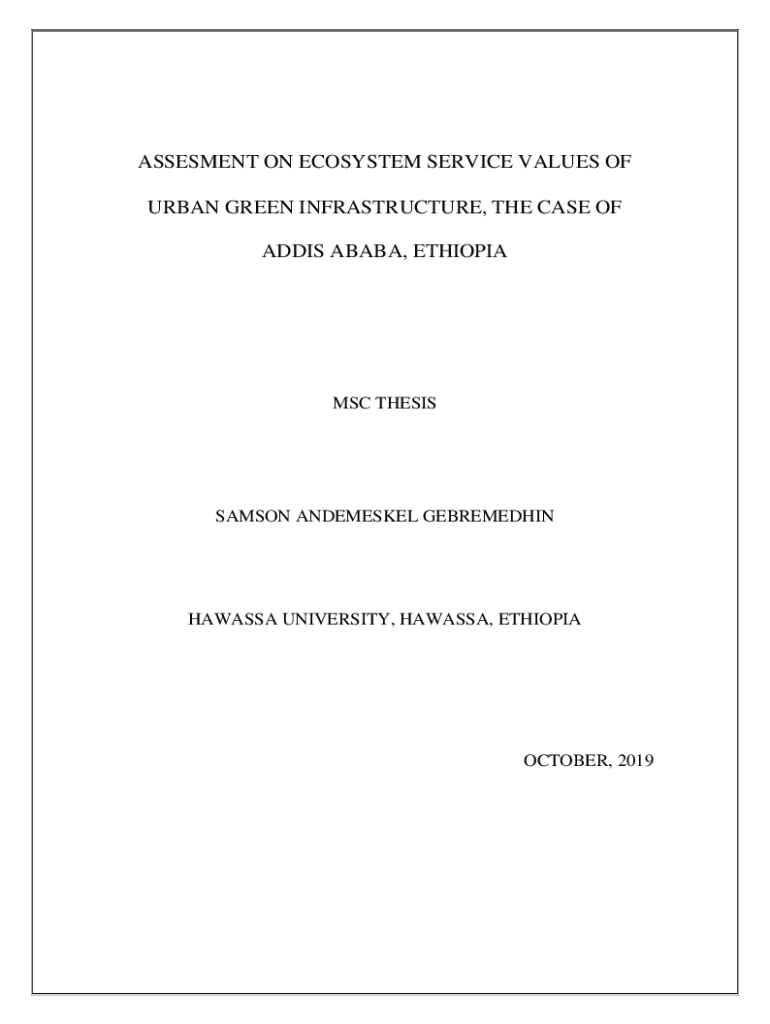 ASSESMENT ON ECOSYSTEM SERVICE VALUES OF URBAN GREEN INFRASTRUCTURE, THE CASE OF ADDIS ABABA, ETHIOPIA

MSC THESIS

SAMSON ANDEMESKEL GEBREMEDHIN

HAWASSA UNIVERSITY, HAWASSA, ETHIOPIA

OCTOBER, 2019